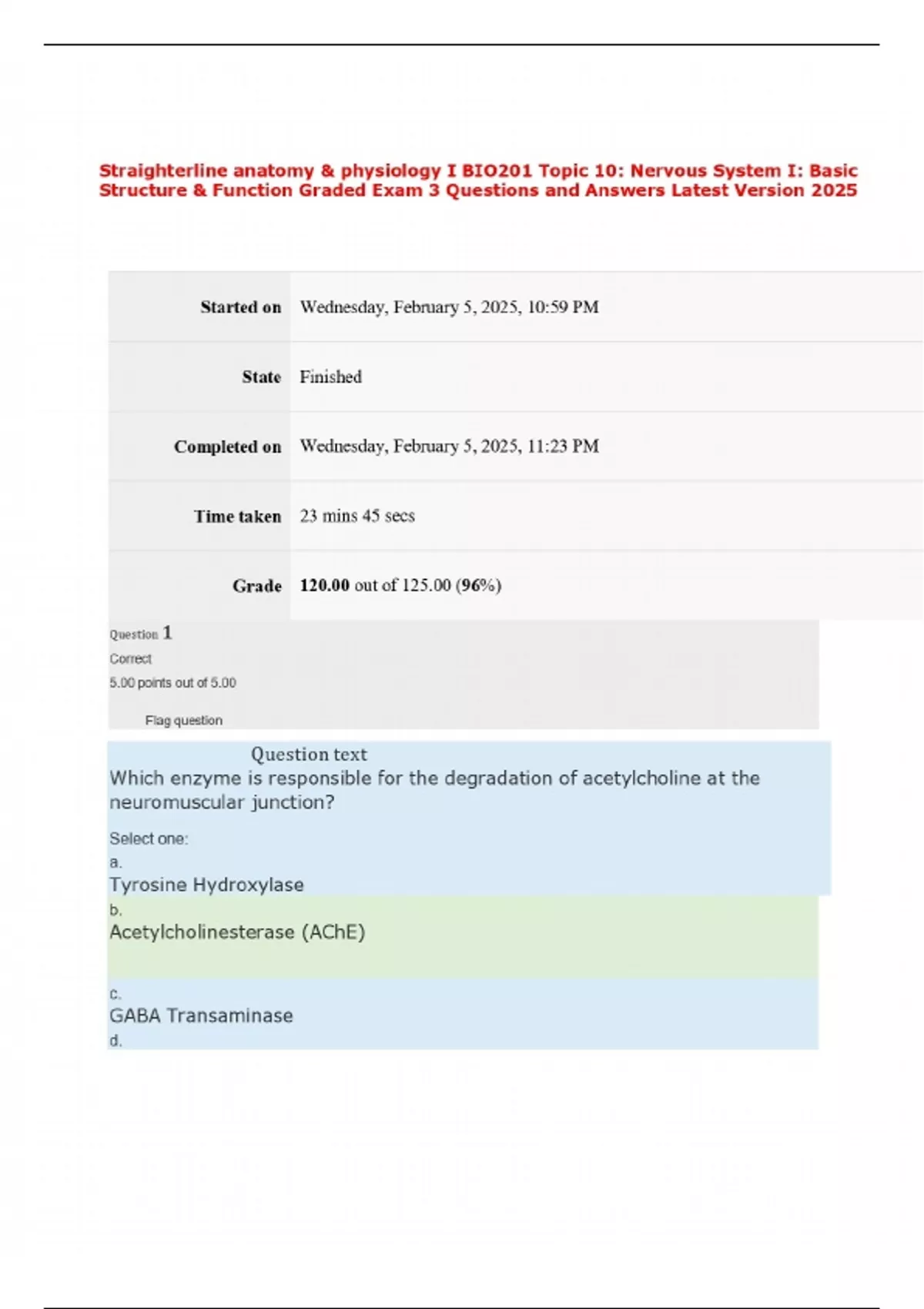 Straighterline anatomy & physiology I BIO201 Topic 10: Nervous System I: Basic Structure & Function Graded Exam 3 Questions and Answers Latest Version 2025

| Started on | Wednesday, February 5, 2025, 10:59 PM |
|---|---|
| State | Finished |
| Completed on | Wednesday, February 5, 2025, 11:23 PM |
| Time taken | 23 mins 45 secs |
| Grade | 120.00 out of 125.00 (96%) |

Question 1
Correct
5.00 points out of 5.00
Flag question

Question text
Which enzyme is responsible for the degradation of acetylcholine at the neuromuscular junction?

Select one:
a.
Tyrosine Hydroxylase
b.
Acetylcholinesterase (AChE)
c.
GABA Transaminase
d.